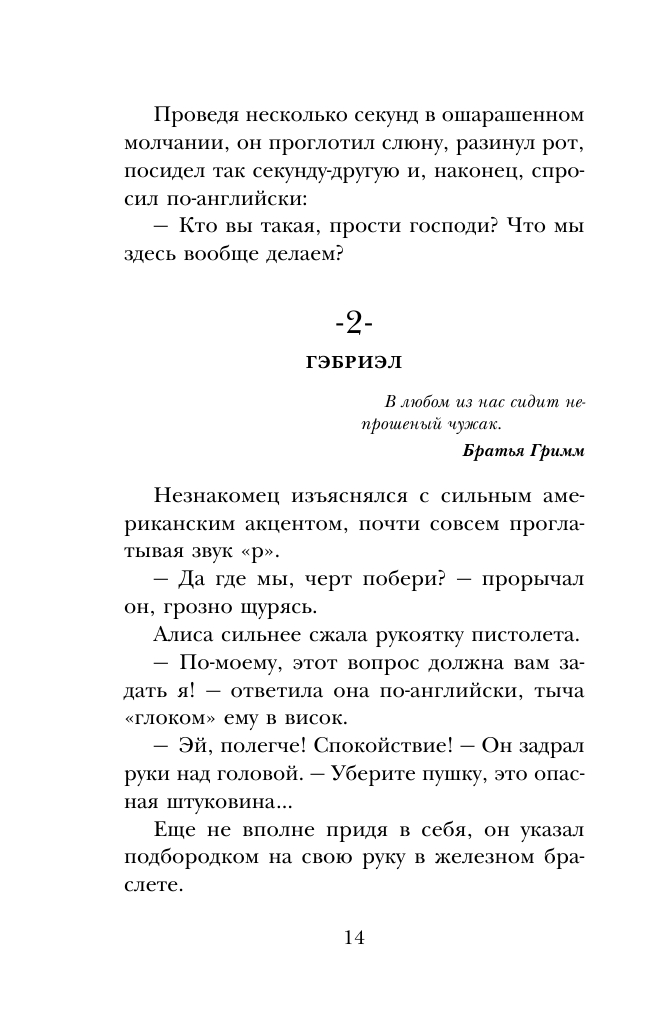 Проведя несколько секунд в ошарашенном молчании, он проглотил слюну, разинул рот, посидел так секунду-другую и, наконец, спросил по-английски:
— Кто вы такая, прости господи? Что мы здесь вообще делаем?

-2-
ГЭБРИЭЛ

В любом из нас сидит непрошеный чужак.
Братья Гримм

Незнакомец изъяснялся с сильным американским акцентом, почти совсем проглатывая звук «р».
— Да где мы, черт побери? — прорычал он, грозно щурясь.
Алиса сильнее сжала рукоятку пистолета.
— По-моему, этот вопрос должна вам задать я! — ответила она по-английски, тыча «глоком» ему в висок.
— Эй, полегче! Спокойствие! — Он задрал руки над головой. — Уберите пушку, это опасная штуковина...
Еще не вполне придя в себя, он указал подбородком на свою руку в железном браслете.

14